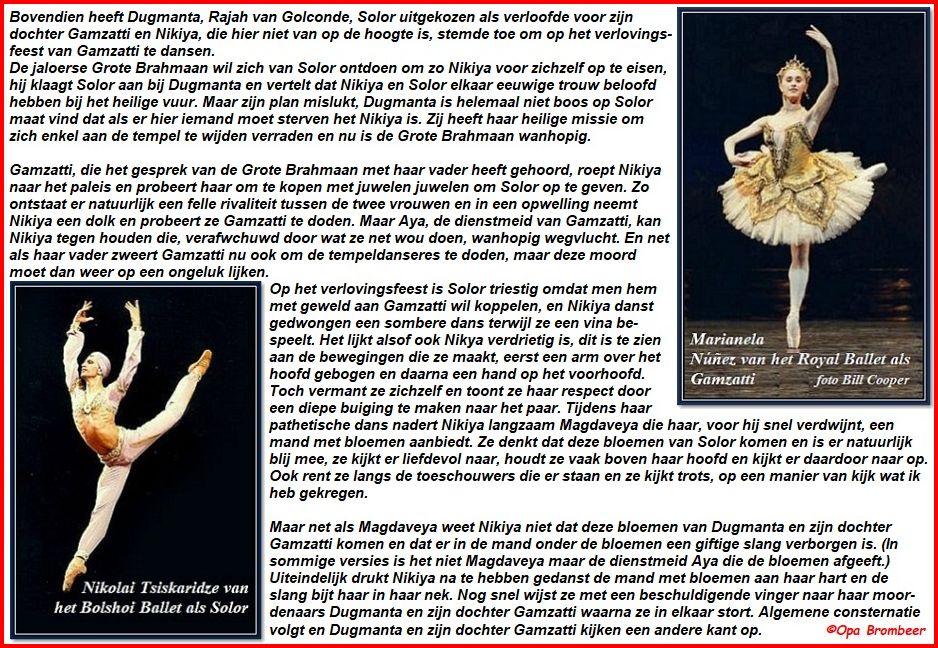 Bovendien heeft Dugmanta, Rajah van Golconde, Solor uitgekozen als verloofde voor zijn dochter Gamzatti en Nikiya, die hier niet van op de hoogte is, stemde toe om op het verlovingsfeest van Gamzatti te dansen.
De jaloerse Grote Brahmaan wil zich van Solor ontdoen om zo Nikiya voor zichzelf op te eisen, hij klaagt Solor aan bij Dugmanta en vertelt dat Nikiya en Solor elkaar eeuwige trouw beloofd hebben bij het heilige vuur. Maar zijn plan mislukt, Dugmanta is helemaal niet boos op Solor maat vind dat als er hier iemand moet sterven het Nikiya is. Zij heeft haar heilige missie om zich enkel aan de tempel te wijden verraden en nu is de Grote Brahmaan wanhopig.

Gamzatti, die het gesprek van de Grote Brahmaan met haar vader heeft gehoord, roept Nikiya naar het paleis en probeert haar om te kopen met juwelen juwelen om Solor op te geven. Zo ontstaat er natuurlijk een felle rivaliteit tussen de twee vrouwen en in een opwelling neemt Nikiya een dolk en probeert ze Gamzatti te doden. Maar Aya, de dienstmeid van Gamzatti, kan Nikiya tegen houden die, verafwchuwd door wat ze net wou doen, wanhopig wegvlucht. En net als haar vader zweert Gamzatti nu ook om de tempeldanseres te doden, maar deze moord moet dan weer op een ongeluk lijken.

Marianela
Núñez van het Royal Ballet als
Gamzatti foto Bill Cooper

Nikolai Tsiskaridze van
het Bolshoi Ballet als Solor

Op het verlovingsfeest is Solor triestig omdat men hem met geweld aan Gamzatti wil koppelen, en Nikiya danst gedwongen een sombere dans terwijl ze een vina bespeelt. Het lijkt alsof ook Nikya verdrietig is, dit is te zien aan de bewegingen die ze maakt, eerst een arm over het hoofd gebogen en daarna een hand op het voorhoofd. Toch vermant ze zichzelf en toont ze haar respect door een diepe buiging te maken naar het paar. Tijdens haar pathetische dans nadert Nikiya langzaam Magdaveya die haar, voor hij snel verdwijnt, een mand met bloemen aanbiedt. Ze denkt dat deze bloemen van Solor komen en is er natuurlijk blij mee, ze kijkt er liefdevol naar, houdt ze vaak boven haar hoofd en kijkt er daardoor naar op. Ook rent ze langs de toeschouwers die er staan en ze kijkt trots, op een manier van kijk wat ik heb gekregen.

Maar net als Magdaveya weet Nikiya niet dat deze bloemen van Dugmanta en zijn dochter Gamzatti komen en dat er in de mand onder de bloemen een giftige slang verborgen is. (In sommige versies is het niet Magdaveya maar de dienstmeid Aya die de bloemen afgeeft.) Uiteindelijk drukt Nikiya na te hebben gedanst de mand met bloemen aan haar hart en de slang bijt haar in haar nek. Nog snel wijst ze met een beschuldigende vinger naar haar moordenaars Dugmanta en zijn dochter Gamzatti waarna ze in elkaar stort. Algemene consternatie volgt en Dugmanta en zijn dochter Gamzatti kijken een andere kant op.

©Opa Brombeer